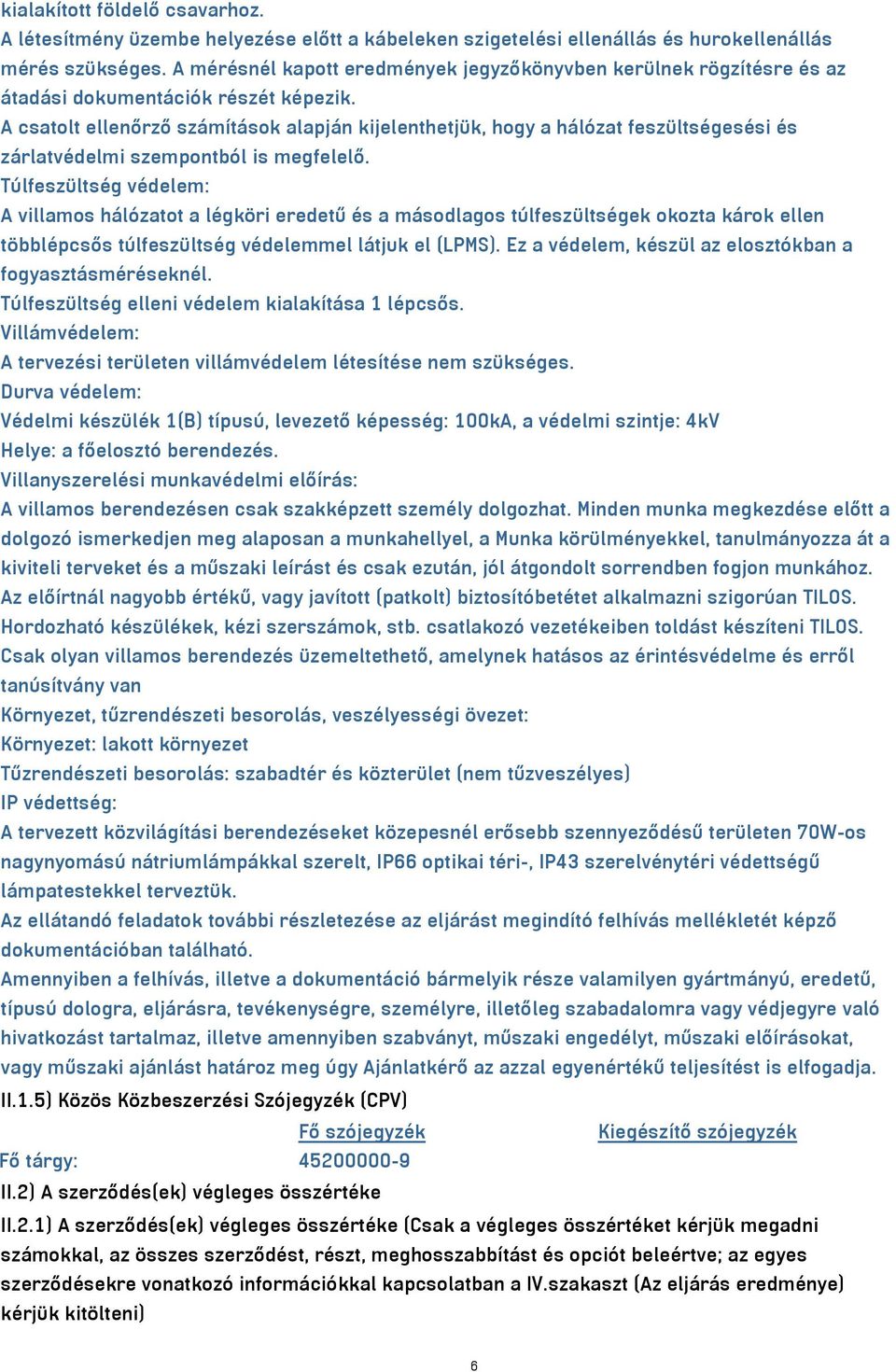 kialakított földelő csavarhoz.
A létesítmény üzembe helyezése előtt a kábeleken szigetelési ellenállás és hurokellenállás mérés szükséges. A mérésnél kapott eredmények jegyzőkönyvben kerülnek rögzítésre és az átadási dokumentációk részét képezik.
A csatolt ellenőrző számítások alapján kijelenthetjük, hogy a hálózat feszültségesési és zárlatvédelmi szempontból is megfelelő.
Túlfeszültség védelem:
A villamos hálózatot a légköri eredetű és a másodlagos túlfeszültségek okozta károk ellen többlépcsős túlfeszültség védelemmel látjuk el (LPMS). Ez a védelem, készül az elosztókban a fogyasztásméréseknél.
Túlfeszültség elleni védelem kialakítása 1 lépcsős.
Villámvédelem:
A tervezési területen villámvédelem létesítése nem szükséges.
Durva védelem:
Védelmi készülék 1(B) típusú, levezető képesség: 100kA, a védelmi szintje: 4kV
Helye: a főelosztó berendezés.
Villanyszerelési munkavédelmi előírás:
A villamos berendezésen csak szakképzett személy dolgozhat. Minden munka megkezdése előtt a dolgozó ismerkedjen meg alaposan a munkahellyel, a Munka körülményekkel, tanulmányozza át a kiviteli terveket és a műszaki leírást és csak ezután, jól átgondolt sorrendben fogjon munkához.
Az előírtnál nagyobb értékű, vagy javított (patkolt) biztosítóbetétet alkalmazni szigorúan TILOS.
Hordozható készülékek, kézi szerszámok, stb. csatlakozó vezetékeiben toldást készíteni TILOS.
Csak olyan villamos berendezés üzemeltethető, amelynek hatásos az érintésvédelme és erről tanúsítvány van
Környezet, tűzrendészeti besorolás, veszélyességi övezet:
Környezet: lakott környezet
Tűzrendészeti besorolás: szabadtér és közterület (nem tűzveszélyes)
IP védettség:
A tervezett közvilágítási berendezéseket közepesnél erősebb szennyeződésű területen 70W-os nagynyomású nátriumlámpákkal szerelt, IP66 optikai téri-, IP43 szerelvénytéri védettségű lámpatestekkel terveztük.
Az ellátandó feladatok további részletezése az eljárást megindító felhívás mellékletét képző dokumentációban található.
Amennyiben a felhívás, illetve a dokumentáció bármelyik része valamilyen gyártmányú, eredetű, típusú dologra, eljárásra, tevékenységre, személyre, illetőleg szabadalomra vagy védjegyre való hivatkozást tartalmaz, illetve amennyiben szabványt, műszaki engedélyt, műszaki előírásokat, vagy műszaki ajánlást határoz meg úgy Ajánlatkérő az azzal egyenértékű teljesítést is elfogadja.
II.1.5) Közös Közbeszerzési Szójegyzék (CPV)

| | Fő szójegyzék | Kiegészítő szójegyzék |
|---|---|---|
| Fő tárgy: | 45200000-9 | |

II.2) A szerződés(ek) végleges összértéke
II.2.1) A szerződés(ek) végleges összértéke (Csak a végleges összértéket kérjük megadni számokkal, az összes szerződést, részt, meghosszabbítást és opciót beleértve; az egyes szerződésekre vonatkozó információkkal kapcsolatban a IV.szakaszt (Az eljárás eredménye) kérjük kitölteni)

6